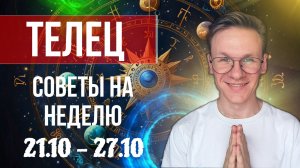 ТЕЛЕЦ

СОВЕТЫ НА НЕДЕЛЮ

21.10 – 27.10